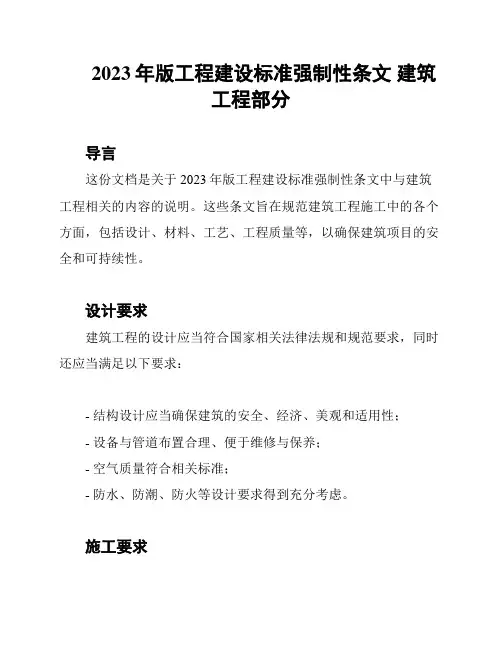 2023 年版工程建设标准强制性条文 建筑工程部分

导言

这份文档是关于 2023 年版工程建设标准强制性条文中与建筑工程相关的内容的说明。这些条文旨在规范建筑工程施工中的各个方面，包括设计、材料、工艺、工程质量等，以确保建筑项目的安全和可持续性。

设计要求

建筑工程的设计应当符合国家相关法律法规和规范要求，同时还应当满足以下要求：

- 结构设计应当确保建筑的安全、经济、美观和适用性；
- 设备与管道布置合理、便于维修与保养；
- 空气质量符合相关标准；
- 防水、防潮、防火等设计要求得到充分考虑。

施工要求